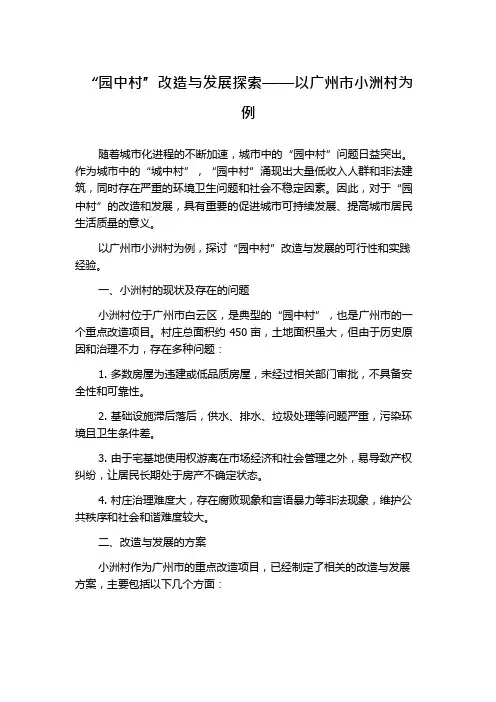 “园中村”改造与发展探索——以广州市小洲村为例

随着城市化进程的不断加速，城市中的“园中村”问题日益突出。作为城市中的“城中村”，“园中村”涌现出大量低收入人群和非法建筑，同时存在严重的环境卫生问题和社会不稳定因素。因此，对于“园中村”的改造和发展，具有重要的促进城市可持续发展、提高城市居民生活质量的意义。

以广州市小洲村为例，探讨“园中村”改造与发展的可行性和实践经验。

一、小洲村的现状及存在的问题

小洲村位于广州市白云区，是典型的“园中村”，也是广州市的一个重点改造项目。村庄总面积约 450 亩，土地面积虽大，但由于历史原因和治理不力，存在多种问题：

1. 多数房屋为违建或低品质房屋，未经过相关部门审批，不具备安全性和可靠性。

2. 基础设施滞后落后，供水、排水、垃圾处理等问题严重，污染环境且卫生条件差。

3. 由于宅基地使用权游离在市场经济和社会管理之外，易导致产权纠纷，让居民长期处于房产不确定状态。

4. 村庄治理难度大，存在腐败现象和言语暴力等非法现象，维护公共秩序和社会和谐难度较大。

二、改造与发展的方案

小洲村作为广州市的重点改造项目，已经制定了相关的改造与发展方案，主要包括以下几个方面：